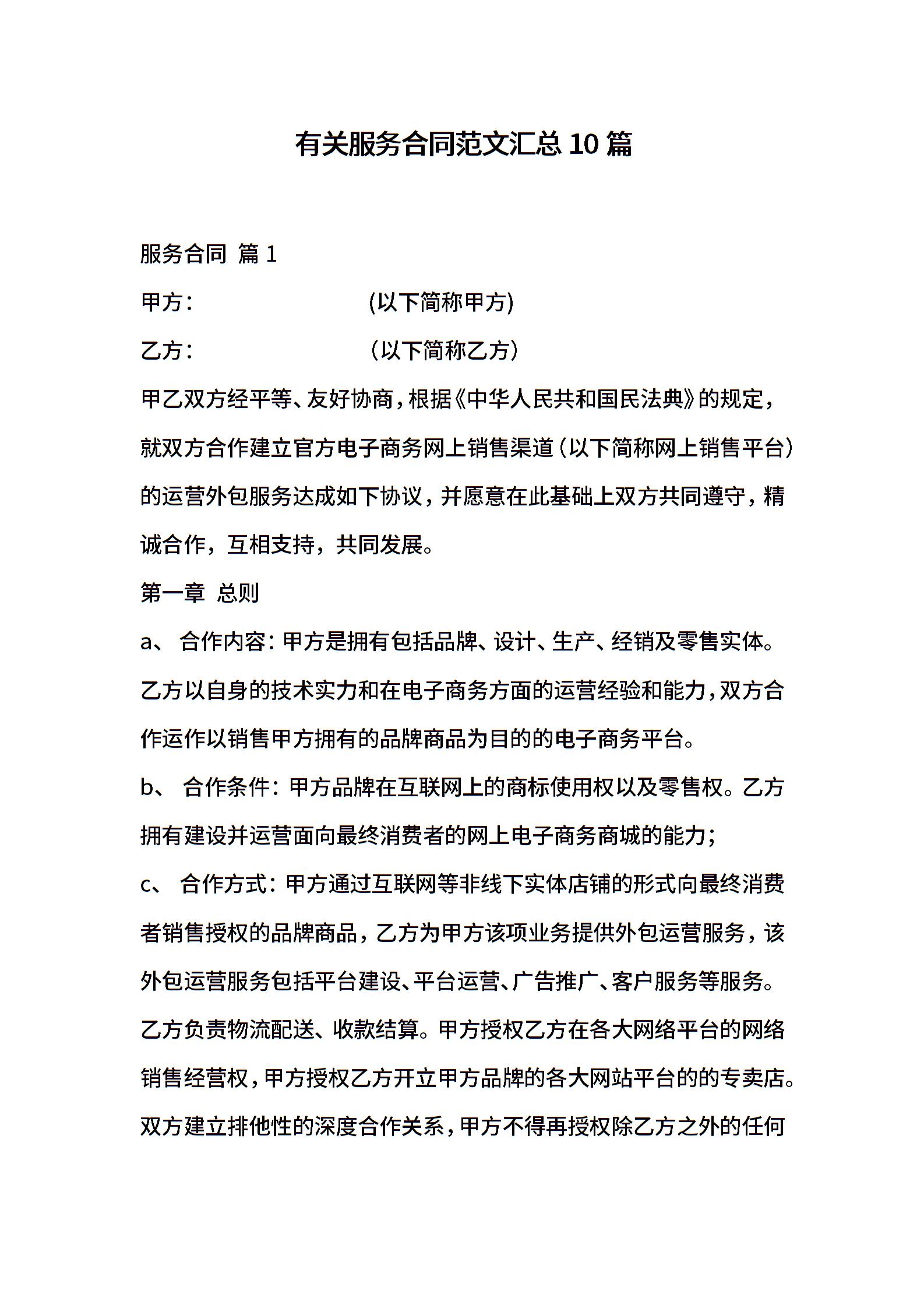 有关服务合同范文汇总10篇

服务合同 篇1

甲方：　　　　　　　　(以下简称甲方)

乙方：　　　　　　　　（以下简称乙方）

甲乙双方经平等、友好协商，根据《中华人民共和国民法典》的规定，就双方合作建立官方电子商务网上销售渠道（以下简称网上销售平台）的运营外包服务达成如下协议，并愿意在此基础上双方共同遵守，精诚合作，互相支持，共同发展。

第一章 总则

a、 合作内容：甲方是拥有包括品牌、设计、生产、经销及零售实体。乙方以自身的技术实力和在电子商务方面的运营经验和能力，双方合作运作以销售甲方拥有的品牌商品为目的的电子商务平台。

b、 合作条件：甲方品牌在互联网上的商标使用权以及零售权。乙方拥有建设并运营面向最终消费者的网上电子商务商城的能力；

c、 合作方式：甲方通过互联网等非线下实体店铺的形式向最终消费者销售授权的品牌商品，乙方为甲方该项业务提供外包运营服务，该外包运营服务包括平台建设、平台运营、广告推广、客户服务等服务。乙方负责物流配送、收款结算。甲方授权乙方在各大网络平台的网络销售经营权，甲方授权乙方开立甲方品牌的各大网站平台的的专卖店。双方建立排他性的深度合作关系，甲方不得再授权除乙方之外的任何